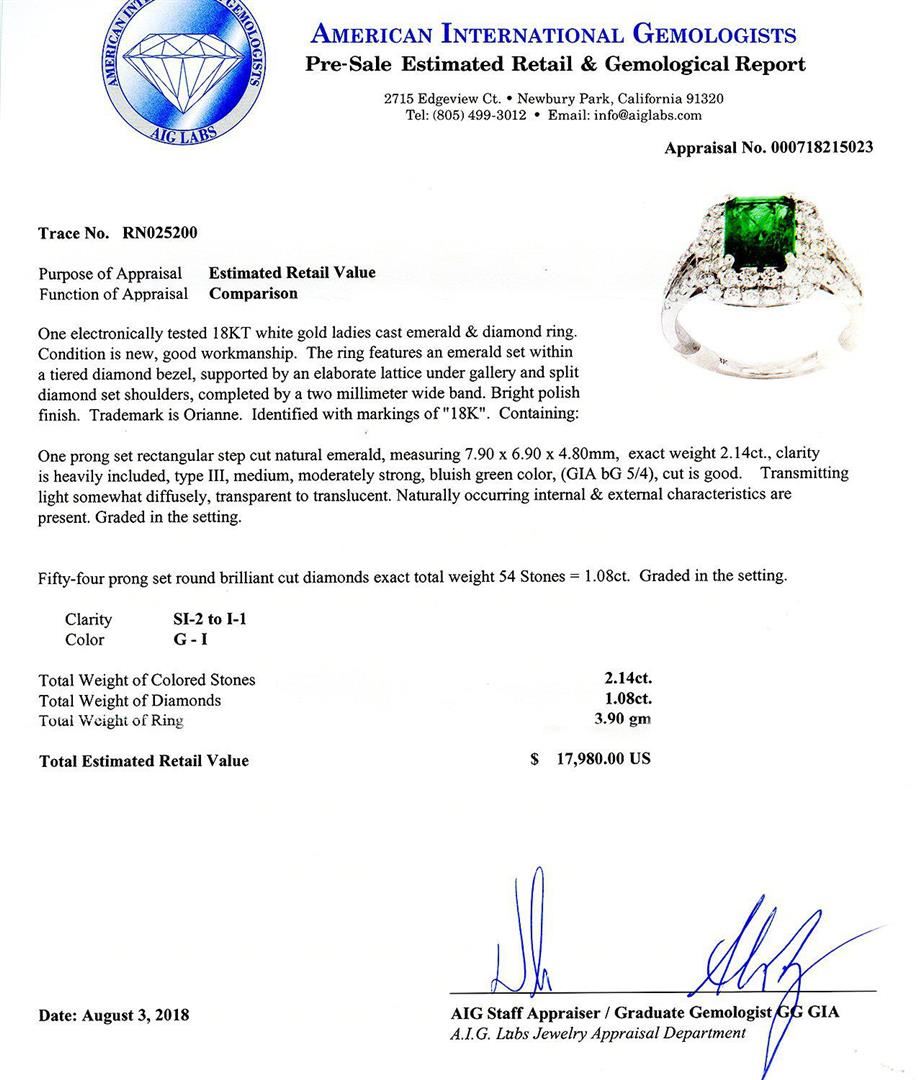 AMERICAN INTERNATIONAL GEMOLOGISTS
AIG LABS

AMERICAN INTERNATIONAL GEMOLOGISTS
Pre-Sale Estimated Retail & Gemological Report

2715 Edgeview Ct. • Newbury Park, California 91320
Tel: (805) 499-3012 • Email: info@aiglabs.com

Appraisal No. 000718215023

Trace No. RN025200

Purpose of Appraisal Estimated Retail Value
Function of Appraisal Comparison

One electronically tested 18KT white gold ladies cast emerald & diamond ring. Condition is new, good workmanship. The ring features an emerald set within a tiered diamond bezel, supported by an elaborate lattice under gallery and split diamond set shoulders, completed by a two millimeter wide band. Bright polish finish. Trademark is Orianne. Identified with markings of "18K". Containing:

One prong set rectangular step cut natural emerald, measuring 7.90 x 6.90 x 4.80mm, exact weight 2.14ct., clarity is heavily included, type III, medium, moderately strong, bluish green color, (GIA bG 5/4), cut is good. Transmitting light somewhat diffusely, transparent to translucent. Naturally occurring internal & external characteristics are present. Graded in the setting.

Fifty-four prong set round brilliant cut diamonds exact total weight 54 Stones = 1.08ct. Graded in the setting.

Clarity SI-2 to I-1
Color G - I

Total Weight of Colored Stones 2.14ct.
Total Weight of Diamonds 1.08ct.
Total Weight of Ring 3.90 gm

Total Estimated Retail Value $ 17,980.00 US

Date: August 3, 2018

AIG Staff Appraiser / Graduate Gemologist GG GIA
A.I.G. Labs Jewelry Appraisal Department